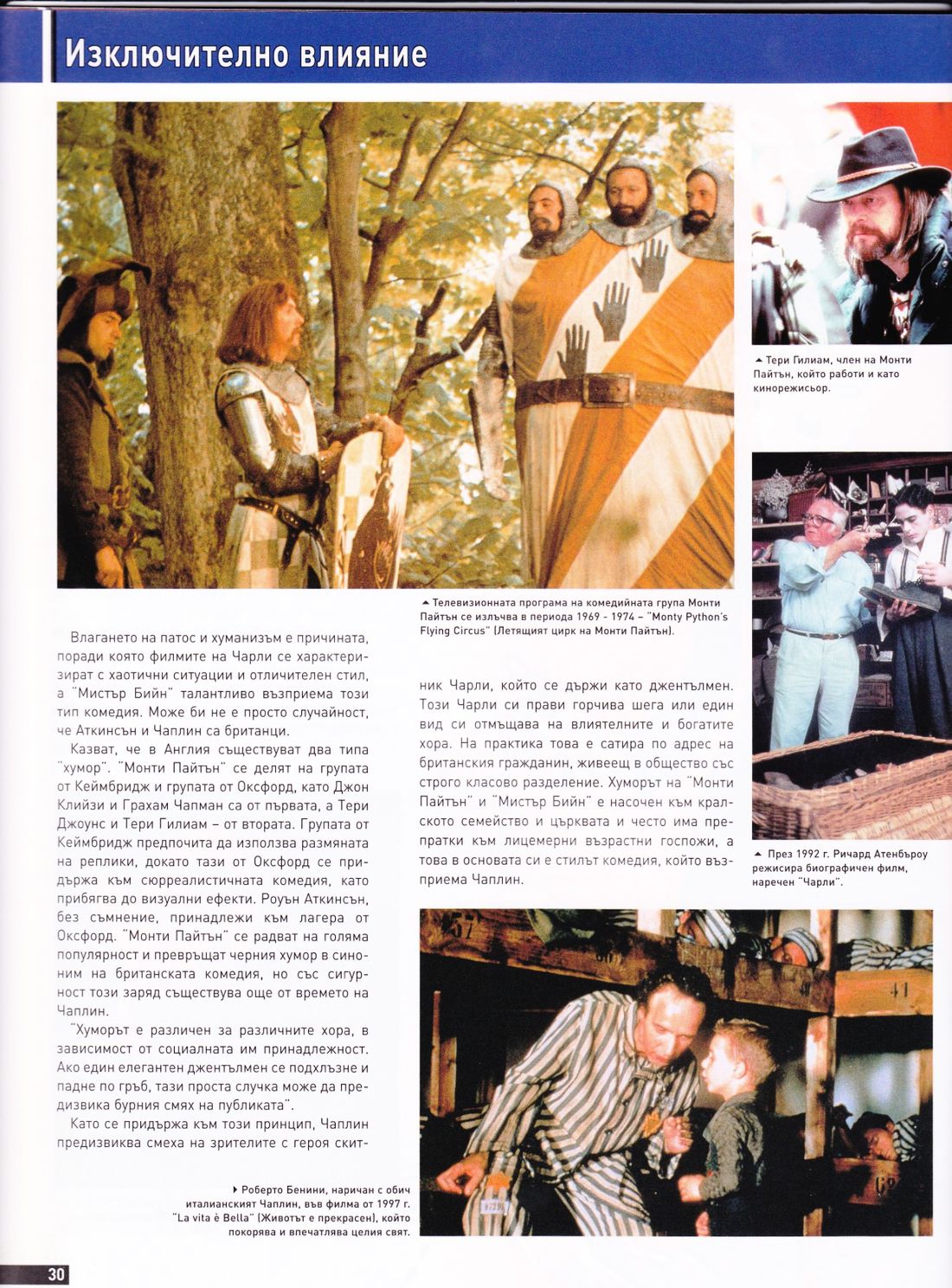 Изключително влияние

▲ Тери Гилиам, член на Монти Пайтън, който работи и като кинорежисьор.

▲ Телевизионната програма на комедийната група Монти Пайтън се излъчва в периода 1969 - 1974 – "Monty Python's Flying Circus" (Летящият цирк на Монти Пайтън).

Влагането на патос и хуманизъм е причината, поради която филмите на Чарли се характеризират с хаотични ситуации и отличителен стил, а "Мистър Бийн" талантливо възприема този тип комедия. Може би не е просто случайност, че Аткинсън и Чаплин са британци.

Казват, че в Англия съществуват два типа "хумор". "Монти Пайтън" се делят на групата от Кеймбридж и групата от Оксфорд, като Джон Клийзи и Грахам Чапман са от първата, а Тери Джоунс и Тери Гилиам – от втората. Групата от Кеймбридж предпочита да използва размяната на реплики, докато тази от Оксфорд се придържа към сюрреалистичната комедия, като прибягва до визуални ефекти. Роуън Аткинсън, без съмнение, принадлежи към лагера от Оксфорд. "Монти Пайтън" се радват на голяма популярност и превръщат черния хумор в синоним на британската комедия, но със сигурност този заряд съществува още от времето на Чаплин.

"Хуморът е различен за различните хора, в зависимост от социалната им принадлежност. Ако един елегантен джентълмен се подхлъзне и падне по гръб, тази проста случка може да предизвика бурния смях на публиката".

Като се придържа към този принцип, Чаплин предизвиква смеха на зрителите с героя скитник Чарли, който се държи като джентълмен. Този Чарли си прави горчива шега или един вид си отмъщава на влиятелните и богатите хора. На практика това е сатира по адрес на британския гражданин, живеещ в общество със строго класово разделение. Хуморът на "Монти Пайтън" и "Мистър Бийн" е насочен към кралското семейство и църквата и често има препратки към лицемерни възрастни госпожи, а това в основата си е стилът комедия, който възприема Чаплин.

▲ През 1992 г. Ричард Атенбъроу режисира биографичен филм, наречен "Чарли".

▶ Роберто Бенини, наричан с обич италианският Чаплин, във филма от 1997 г. "La vita è Bella" (Животът е прекрасен), който покорява и впечатлява целия свят.

30